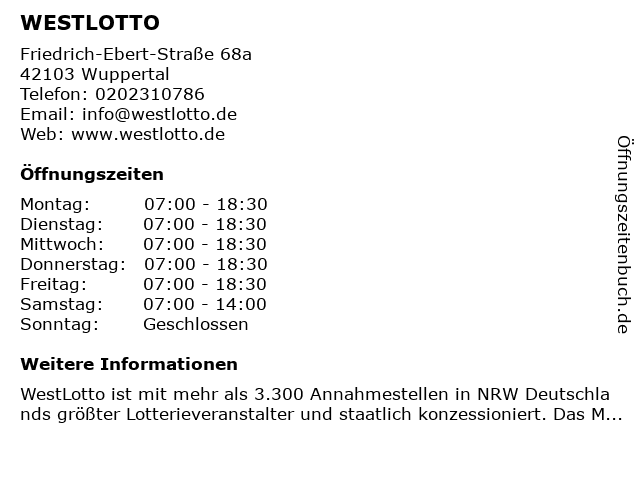 WESTLOTTO

Friedrich-Ebert-Straße 68a
42103 Wuppertal
Telefon: 0202310786
Email: info@westlotto.de
Web: www.westlotto.de

Öffnungszeiten

Montag: 07:00 - 18:30
Dienstag: 07:00 - 18:30
Mittwoch: 07:00 - 18:30
Donnerstag: 07:00 - 18:30
Freitag: 07:00 - 18:30
Samstag: 07:00 - 14:00
Sonntag: Geschlossen

Weitere Informationen

WestLotto ist mit mehr als 3.300 Annahmestellen in NRW Deutschlands größter Lotterieveranstalter und staatlich konzessioniert. Das M...

Öffnungszeitenbuch.de